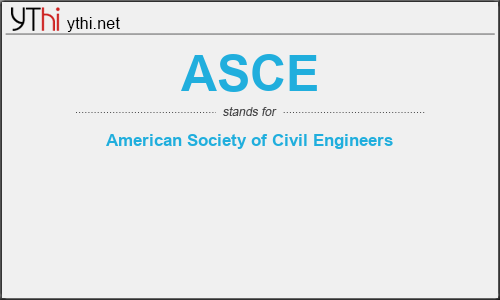 YThi ythi.net

ASCE

stands for

American Society of Civil Engineers